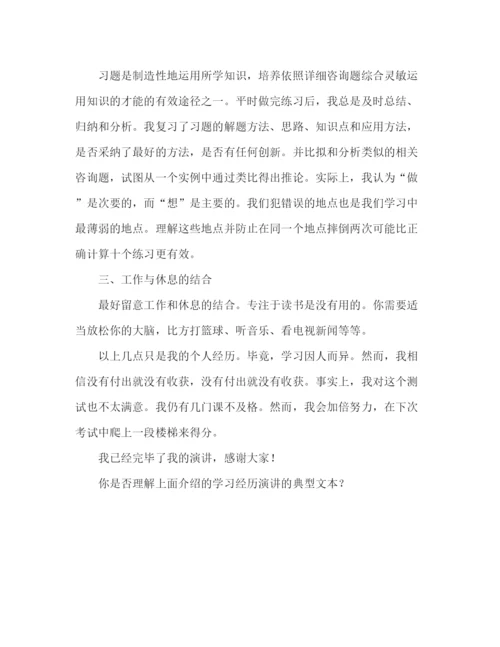 习题是制造性地运用所学知识，培养依照详细咨询题综合灵敏运用知识的才能的有效途径之一。平时做完练习后，我总是及时总结、归纳和分析。我复习了习题的解题方法、思路、知识点和应用方法，是否采纳了最好的方法，是否有任何创新。并比拟和分析类似的相关咨询题，试图从一个实例中通过类比得出推论。实际上，我认为“做”是次要的，而“想”是主要的。我们犯错误的地点也是我们学习中最薄弱的地点。理解这些地点并防止在同一个地点摔倒两次可能比正确计算十个练习更有效。

三、工作与休息的结合

最好留意工作和休息的结合。专注于读书是没有用的。你需要适当放松你的大脑，比方打篮球、听音乐、看电视新闻等等。

以上几点只是我的个人经历。毕竟，学习因人而异。然而，我相信没有付出就没有收获，没有付出就没有收获。事实上，我对这个测试也不太满意。我仍有几门课不及格。然而，我会加倍努力，在下次考试中爬上一段楼梯来得分。

我已经完毕了我的演讲，感谢大家！

你是否理解上面介绍的学习经历演讲的典型文本？